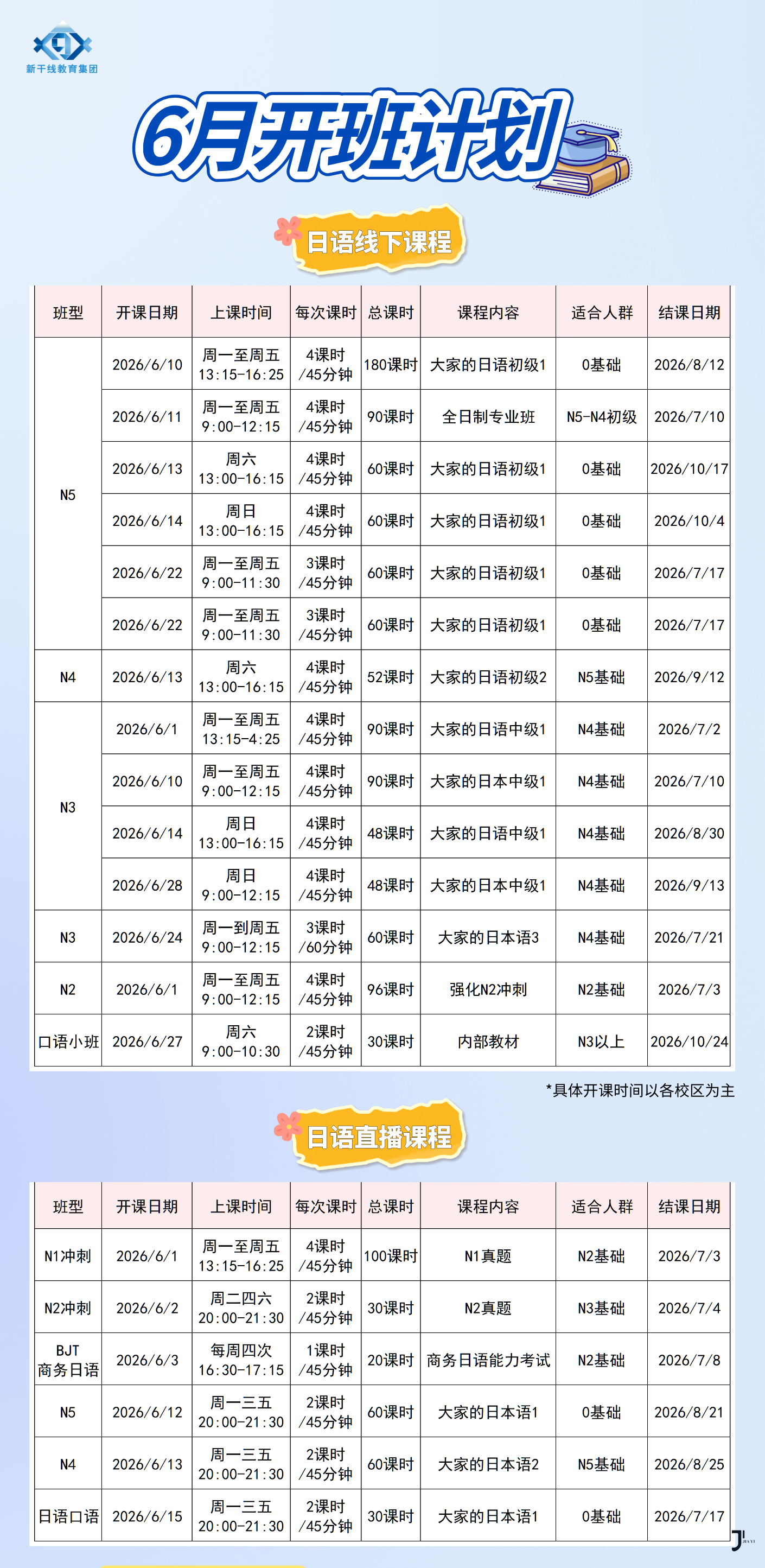 新干线教育集团

6月开班计划

日语线下课程

| 班型 | 开课日期 | 上课时间 | 每次课时 | 总课时 | 课程内容 | 适合人群 | 结课日期 |
|---|---|---|---|---|---|---|---|
| N5 | 2026/6/10 | 周一至周五 13:15-16:25 | 4课时 /45分钟 | 180课时 | 大家的日语初级1 | 0基础 | 2026/8/12 |
| | 2026/6/11 | 周一至周五 9:00-12:15 | 4课时 /45分钟 | 90课时 | 全日制专业班 | N5-N4初级 | 2026/7/10 |
| | 2026/6/13 | 周六 13:00-16:15 | 4课时 /45分钟 | 60课时 | 大家的日语初级1 | 0基础 | 2026/10/17 |
| | 2026/6/14 | 周日 13:00-16:15 | 4课时 /45分钟 | 60课时 | 大家的日语初级1 | 0基础 | 2026/10/4 |
| | 2026/6/22 | 周一至周五 9:00-11:30 | 3课时 /45分钟 | 60课时 | 大家的日语初级1 | 0基础 | 2026/7/17 |
| | 2026/6/22 | 周一至周五 9:00-11:30 | 3课时 /45分钟 | 60课时 | 大家的日语初级1 | 0基础 | 2026/7/17 |
| N4 | 2026/6/13 | 周六 13:00-16:15 | 4课时 /45分钟 | 52课时 | 大家的日语初级2 | N5基础 | 2026/9/12 |
| N3 | 2026/6/1 | 周一至周五 13:15-4:25 | 4课时 /45分钟 | 90课时 | 大家的日语中级1 | N4基础 | 2026/7/2 |
| | 2026/6/10 | 周一至周五 9:00-12:15 | 4课时 /45分钟 | 90课时 | 大家的日本中级1 | N4基础 | 2026/7/10 |
| | 2026/6/14 | 周日 13:00-16:15 | 4课时 /45分钟 | 48课时 | 大家的日语中级1 | N4基础 | 2026/8/30 |
| | 2026/6/28 | 周日 9:00-12:15 | 4课时 /45分钟 | 48课时 | 大家的日本中级1 | N4基础 | 2026/9/13 |
| N3 | 2026/6/24 | 周一到周五 9:00-12:15 | 3课时 /60分钟 | 60课时 | 大家的日本语3 | N4基础 | 2026/7/21 |
| N2 | 2026/6/1 | 周一至周五 9:00-12:15 | 4课时 /45分钟 | 96课时 | 强化N2冲刺 | N2基础 | 2026/7/3 |
| 口语小班 | 2026/6/27 | 周六 9:00-10:30 | 2课时 /45分钟 | 30课时 | 内部教材 | N3以上 | 2026/10/24 |

*具体开课时间以各校区为主

日语直播课程

| 班型 | 开课日期 | 上课时间 | 每次课时 | 总课时 | 课程内容 | 适合人群 | 结课日期 |
|---|---|---|---|---|---|---|---|
| N1冲刺 | 2026/6/1 | 周一至周五 13:15-16:25 | 4课时 /45分钟 | 100课时 | N1真题 | N2基础 | 2026/7/3 |
| N2冲刺 | 2026/6/2 | 周二四六 20:00-21:30 | 2课时 /45分钟 | 30课时 | N2真题 | N3基础 | 2026/7/4 |
| BJT 商务日语 | 2026/6/3 | 每周四次 16:30-17:15 | 1课时 /45分钟 | 20课时 | 商务日语能力考试 | N2基础 | 2026/7/8 |
| N5 | 2026/6/12 | 周一三五 20:00-21:30 | 2课时 /45分钟 | 60课时 | 大家的日本语1 | 0基础 | 2026/8/21 |
| N4 | 2026/6/13 | 周一三五 20:00-21:30 | 2课时 /45分钟 | 60课时 | 大家的日本语2 | N5基础 | 2026/8/25 |
| 日语口语 | 2026/6/15 | 周一三五 20:00-21:30 | 2课时 /45分钟 | 30课时 | 大家的日本语1 | 0基础 | 2026/7/17 |